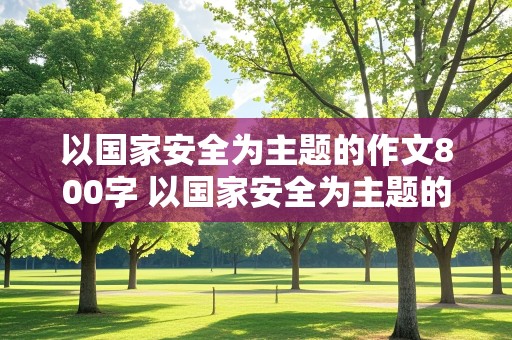 以国家安全为主题的作文800字 以国家安全为主题的